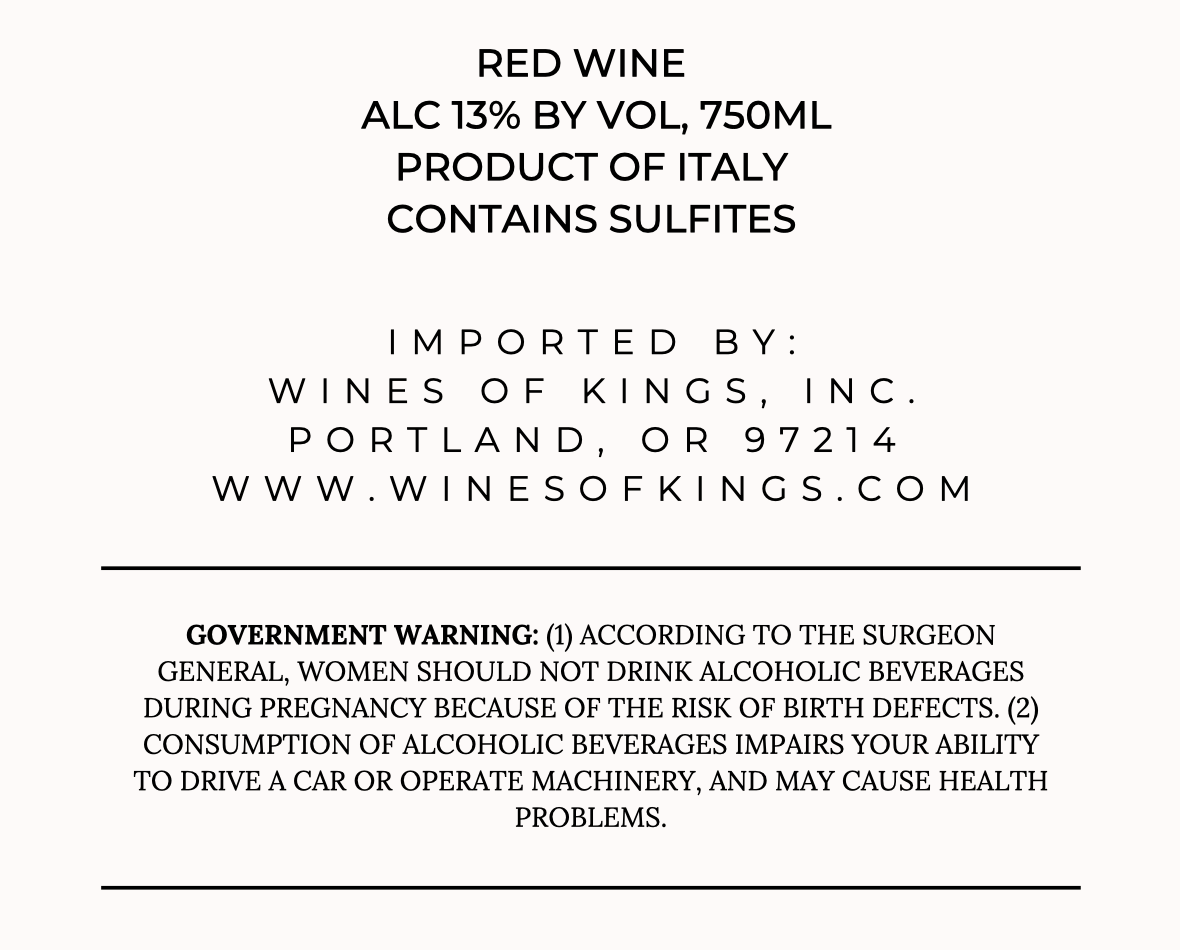 RED WINE
ALC 13% BY VOL, 750ML
PRODUCT OF ITALY
CONTAINS SULFITES

IMPORTED BY:
WINES OF KINGS, INC.
PORTLAND, OR 97214
WWW.WINESOFKINGS.COM

GOVERNMENT WARNING: (1) ACCORDING TO THE SURGEON GENERAL, WOMEN SHOULD NOT DRINK ALCOHOLIC BEVERAGES DURING PREGNANCY BECAUSE OF THE RISK OF BIRTH DEFECTS. (2) CONSUMPTION OF ALCOHOLIC BEVERAGES IMPAIRS YOUR ABILITY TO DRIVE A CAR OR OPERATE MACHINERY, AND MAY CAUSE HEALTH PROBLEMS.